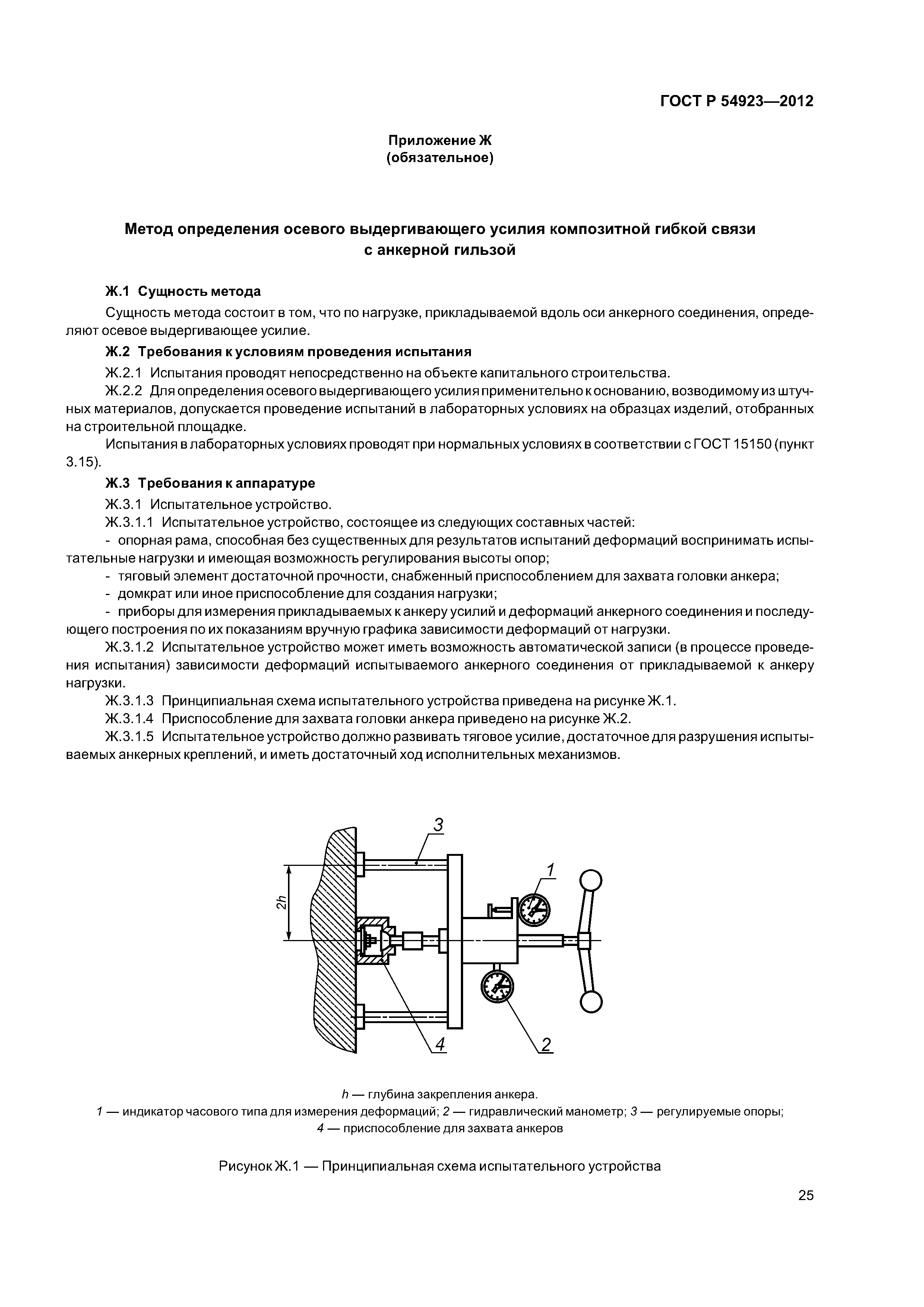 ГОСТ Р 54923—2012

Приложение Ж
(обязательное)

Метод определения осевого выдергивающего усилия композитной гибкой связи с анкерной гильзой

Ж.1 Сущность метода

Сущность метода состоит в том, что по нагрузке, прикладываемой вдоль оси анкерного соединения, определяют осевое выдергивающее усилие.

Ж.2 Требования к условиям проведения испытания

Ж.2.1 Испытания проводят непосредственно на объекте капитального строительства.

Ж.2.2 Для определения осевого выдергивающего усилия применительно к основанию, возводимому из штучных материалов, допускается проведение испытаний в лабораторных условиях на образцах изделий, отобранных на строительной площадке.

Испытания в лабораторных условиях проводят при нормальных условиях в соответствии с ГОСТ 15150 (пункт 3.15).

Ж.3 Требования к аппаратуре

Ж.3.1 Испытательное устройство.

Ж.3.1.1 Испытательное устройство, состоящее из следующих составных частей:

- опорная рама, способная без существенных для результатов испытаний деформаций воспринимать испытательные нагрузки и имеющая возможность регулирования высоты опор;

- тяговый элемент достаточной прочности, снабженный приспособлением для захвата головки анкера;

- домкрат или иное приспособление для создания нагрузки;

- приборы для измерения прикладываемых к анкеру усилий и деформаций анкерного соединения и последующего построения по их показаниям вручную графика зависимости деформаций от нагрузки.

Ж.3.1.2 Испытательное устройство может иметь возможность автоматической записи (в процессе проведения испытания) зависимости деформаций испытываемого анкерного соединения от прикладываемой к анкеру нагрузки.

Ж.3.1.3 Принципиальная схема испытательного устройства приведена на рисунке Ж.1.

Ж.3.1.4 Приспособление для захвата головки анкера приведено на рисунке Ж.2.

Ж.3.1.5 Испытательное устройство должно развивать тяговое усилие, достаточное для разрушения испытываемых анкерных креплений, и иметь достаточный ход исполнительных механизмов.

3
1
2h
4
2

h — глубина закрепления анкера.
1 — индикатор часового типа для измерения деформаций; 2 — гидравлический манометр; 3 — регулируемые опоры; 4 — приспособление для захвата анкеров

Рисунок Ж.1 — Принципиальная схема испытательного устройства

25